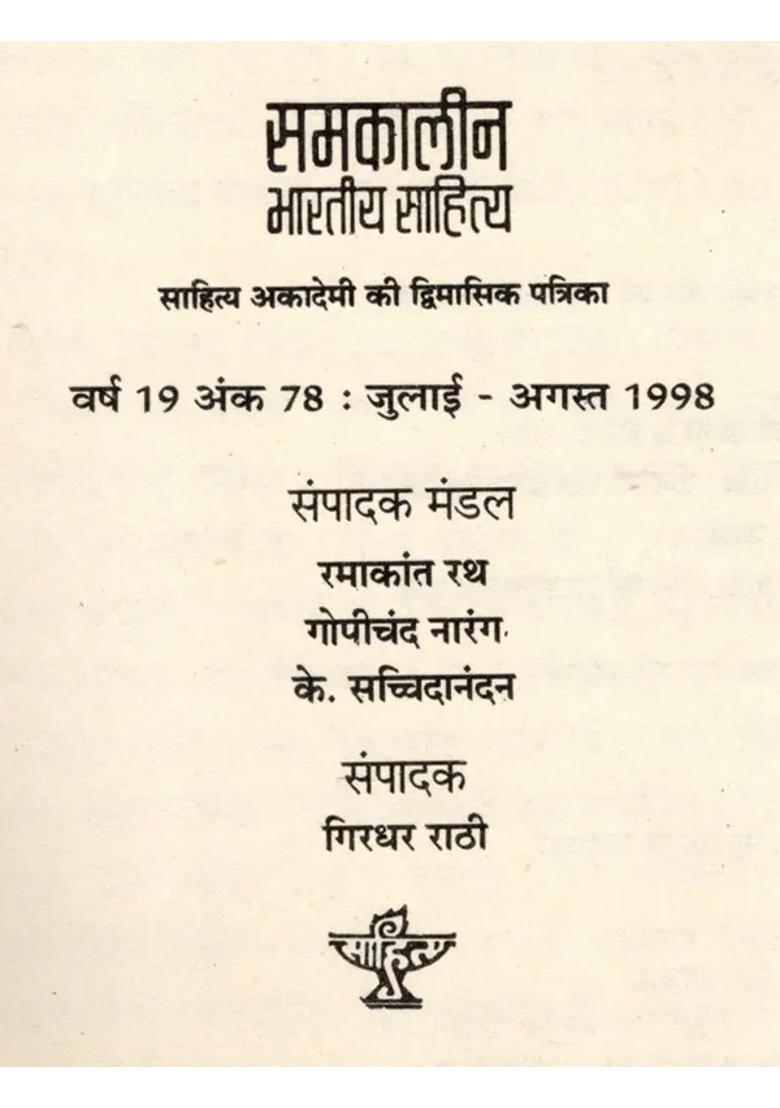 समकालीन
भारतीय साहित्य

साहित्य अकादेमी की द्विमासिक पत्रिका

वर्ष 19 अंक 78 : जुलाई - अगस्त 1998

संपादक मंडल

रमाकांत रथ
गोपीचंद नारंग
के. सच्चिदानंदन

संपादक
गिरधर राठी

साहित्य